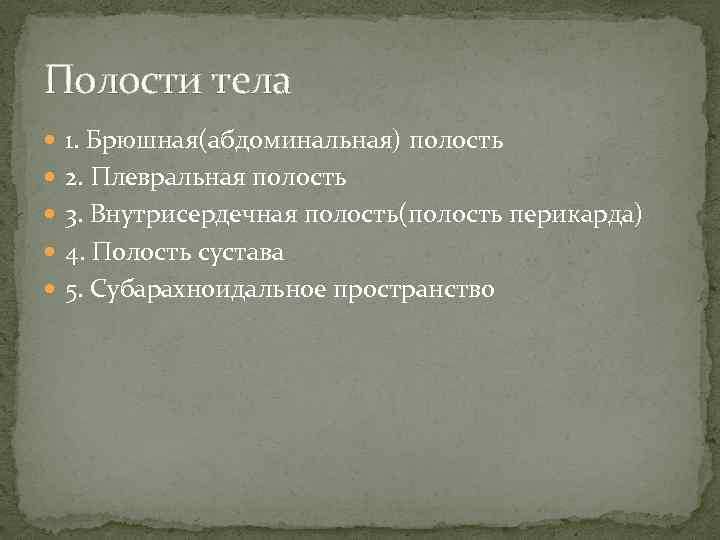 Полости тела

1. Брюшная(абдоминальная) полость
2. Плевральная полость
3. Внутрисердечная полость(полость перикарда)
4. Полость сустава
5. Субарахноидальное пространство